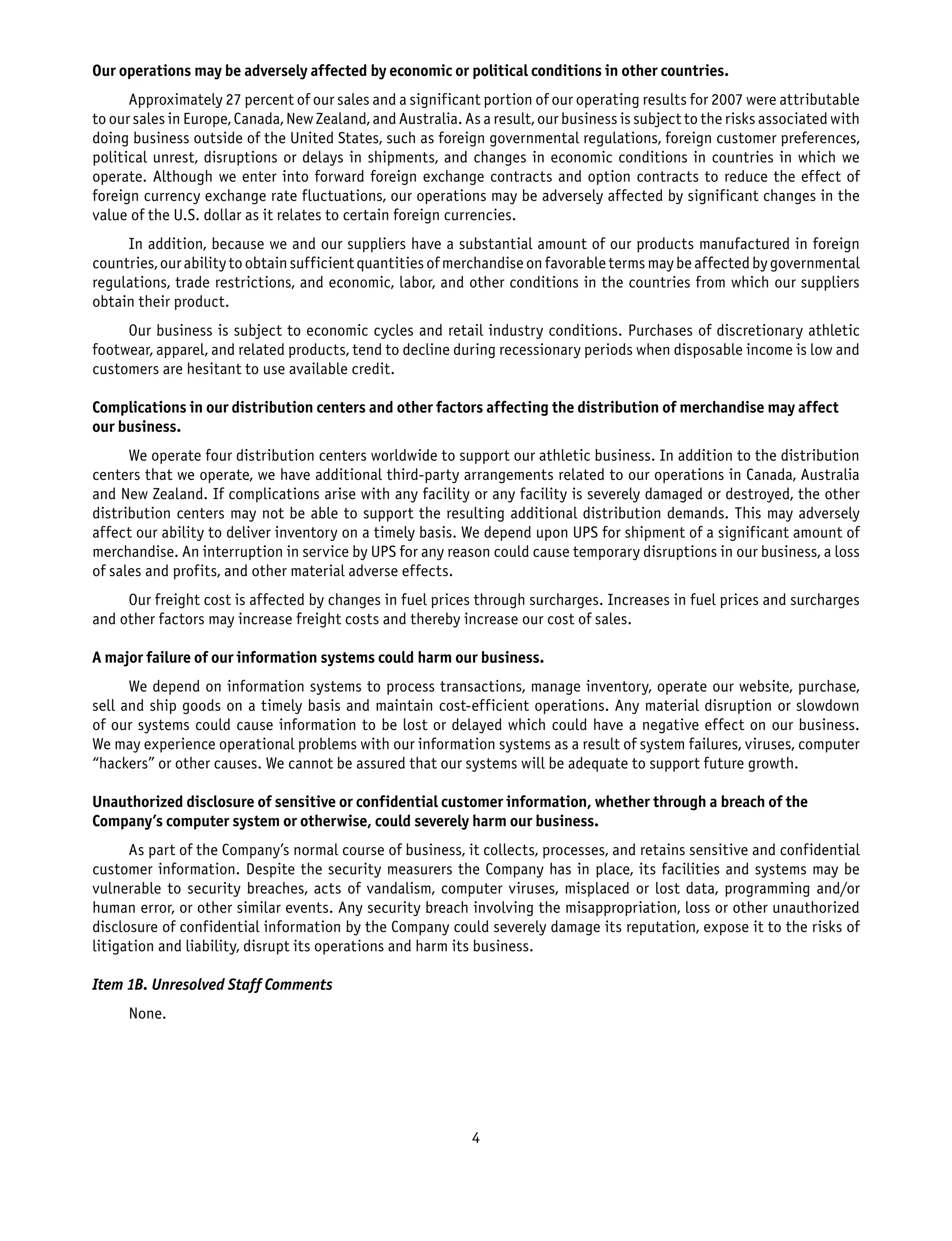 Our operations may be adversely affected by economic or political conditions in other countries.

Approximately 27 percent of our sales and a significant portion of our operating results for 2007 were attributable to our sales in Europe, Canada, New Zealand, and Australia. As a result, our business is subject to the risks associated with doing business outside of the United States, such as foreign governmental regulations, foreign customer preferences, political unrest, disruptions or delays in shipments, and changes in economic conditions in countries in which we operate. Although we enter into forward foreign exchange contracts and option contracts to reduce the effect of foreign currency exchange rate fluctuations, our operations may be adversely affected by significant changes in the value of the U.S. dollar as it relates to certain foreign currencies.

In addition, because we and our suppliers have a substantial amount of our products manufactured in foreign countries, our ability to obtain sufficient quantities of merchandise on favorable terms may be affected by governmental regulations, trade restrictions, and economic, labor, and other conditions in the countries from which our suppliers obtain their product.

Our business is subject to economic cycles and retail industry conditions. Purchases of discretionary athletic footwear, apparel, and related products, tend to decline during recessionary periods when disposable income is low and customers are hesitant to use available credit.

Complications in our distribution centers and other factors affecting the distribution of merchandise may affect our business.

We operate four distribution centers worldwide to support our athletic business. In addition to the distribution centers that we operate, we have additional third-party arrangements related to our operations in Canada, Australia and New Zealand. If complications arise with any facility or any facility is severely damaged or destroyed, the other distribution centers may not be able to support the resulting additional distribution demands. This may adversely affect our ability to deliver inventory on a timely basis. We depend upon UPS for shipment of a significant amount of merchandise. An interruption in service by UPS for any reason could cause temporary disruptions in our business, a loss of sales and profits, and other material adverse effects.

Our freight cost is affected by changes in fuel prices through surcharges. Increases in fuel prices and surcharges and other factors may increase freight costs and thereby increase our cost of sales.

A major failure of our information systems could harm our business.

We depend on information systems to process transactions, manage inventory, operate our website, purchase, sell and ship goods on a timely basis and maintain cost-efficient operations. Any material disruption or slowdown of our systems could cause information to be lost or delayed which could have a negative effect on our business. We may experience operational problems with our information systems as a result of system failures, viruses, computer “hackers” or other causes. We cannot be assured that our systems will be adequate to support future growth.

Unauthorized disclosure of sensitive or confidential customer information, whether through a breach of the Company’s computer system or otherwise, could severely harm our business.

As part of the Company’s normal course of business, it collects, processes, and retains sensitive and confidential customer information. Despite the security measurers the Company has in place, its facilities and systems may be vulnerable to security breaches, acts of vandalism, computer viruses, misplaced or lost data, programming and/or human error, or other similar events. Any security breach involving the misappropriation, loss or other unauthorized disclosure of confidential information by the Company could severely damage its reputation, expose it to the risks of litigation and liability, disrupt its operations and harm its business.

Item 1B. Unresolved Staff Comments

None.

4